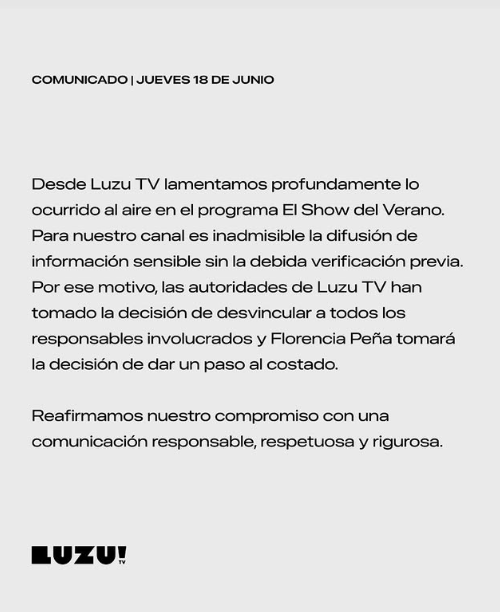 COMUNICADO | JUEVES 18 DE JUNIO

Desde Luzu TV lamentamos profundamente lo ocurrido al aire en el programa El Show del Verano. Para nuestro canal es inadmisible la difusión de información sensible sin la debida verificación previa. Por ese motivo, las autoridades de Luzu TV han tomado la decisión de desvincular a todos los responsables involucrados y Florencia Peña tomará la decisión de dar un paso al costado.

Reafirmamos nuestro compromiso con una comunicación responsable, respetuosa y rigurosa.

LUZU! TV